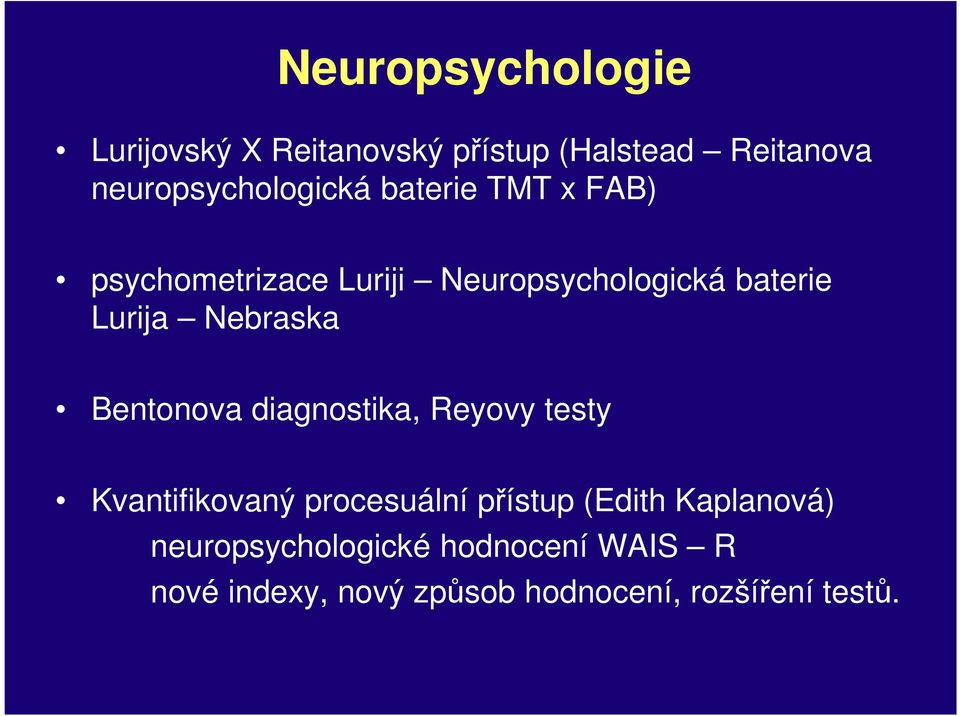 Neuropsychologie

• Lurijovský X Reitanovský přístup (Halstead – Reitanova neuropsychologická baterie TMT x FAB)

• psychometrizace Luriji – Neuropsychologická baterie Lurija – Nebraska

• Bentonova diagnostika, Reyovy testy

• Kvantifikovaný procesuální přístup (Edith Kaplanová)
neuropsychologické hodnocení WAIS – R
nové indexy, nový způsob hodnocení, rozšíření testů.